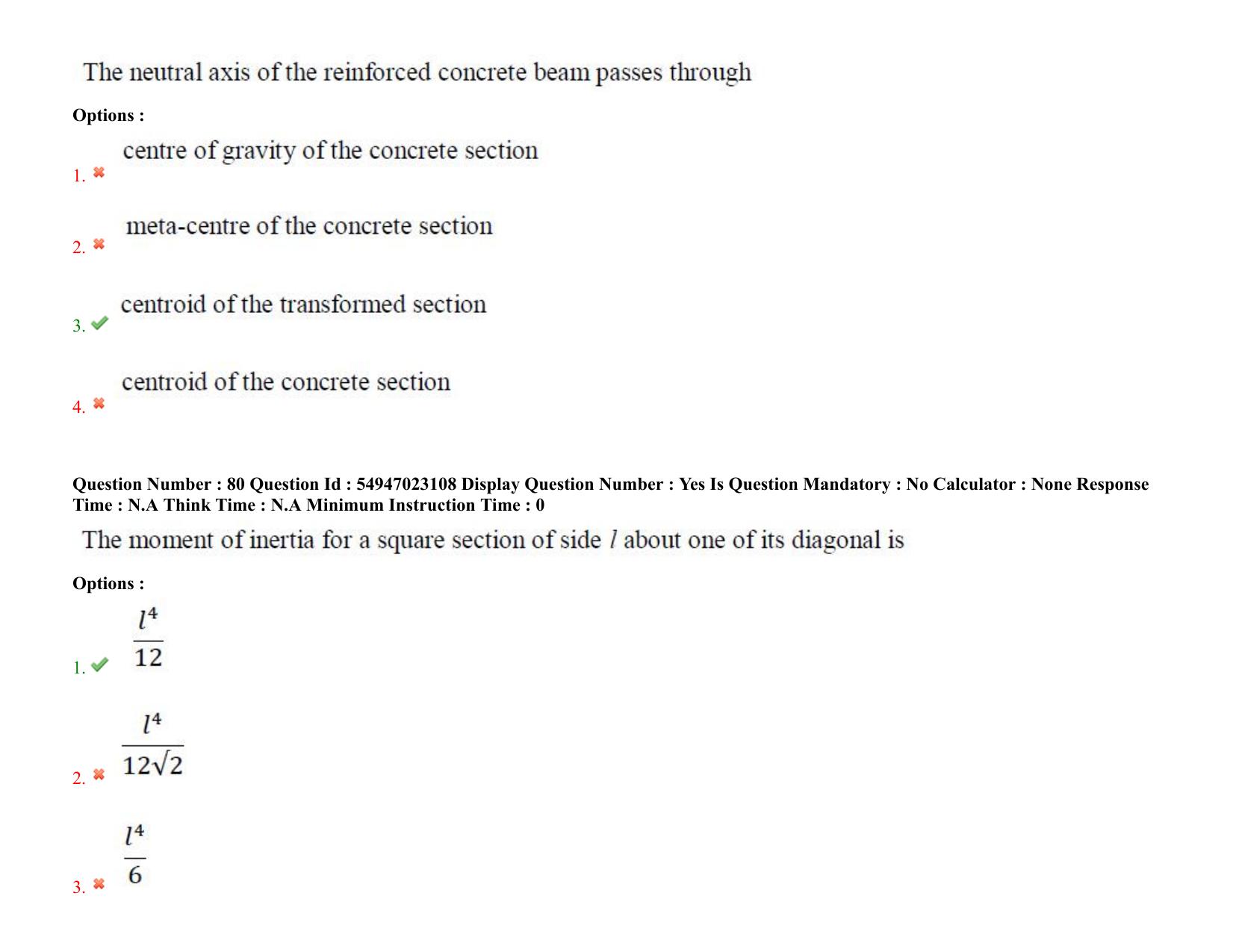 The neutral axis of the reinforced concrete beam passes through

Options :

1. centre of gravity of the concrete section

2. meta-centre of the concrete section

3. centroid of the transformed section

4. centroid of the concrete section

Question Number : 80 Question Id : 54947023108 Display Question Number : Yes Is Question Mandatory : No Calculator : None Response Time : N.A Think Time : N.A Minimum Instruction Time : 0

The moment of inertia for a square section of side $l$ about one of its diagonal is

Options :

1. $\frac{l^4}{12}$

2. $\frac{l^4}{12\sqrt{2}}$

3. $\frac{l^4}{6}$